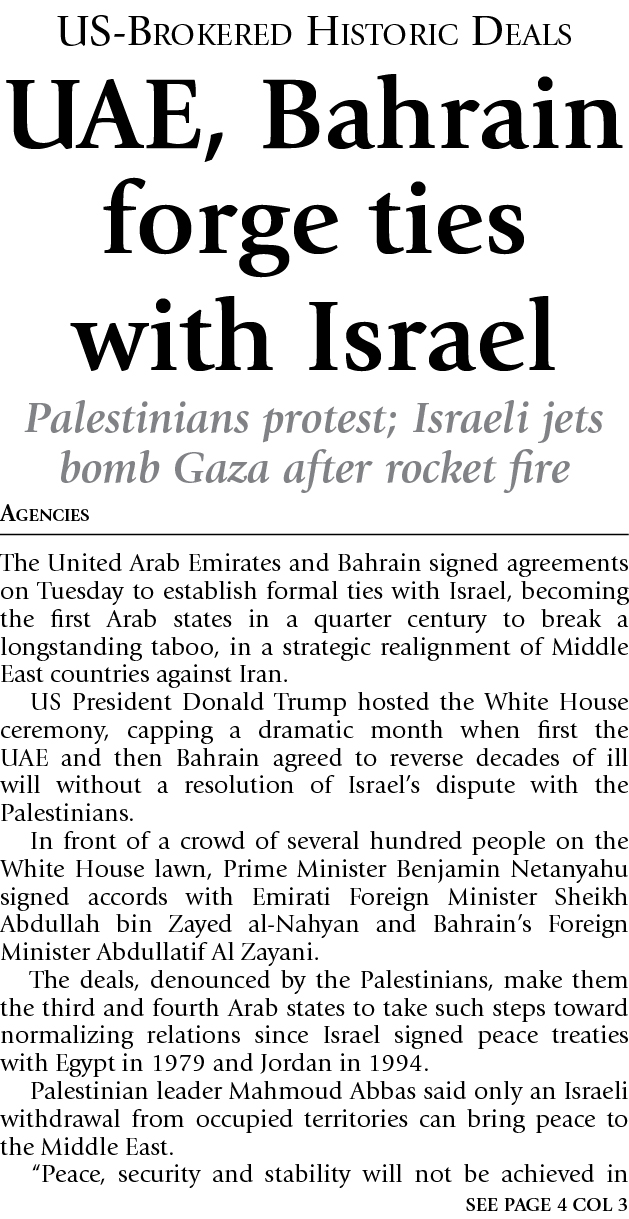 US-Brokered Historic Deals

UAE, Bahrain forge ties with Israel

Palestinians protest; Israeli jets bomb Gaza after rocket fire

Agencies

The United Arab Emirates and Bahrain signed agreements on Tuesday to establish formal ties with Israel, becoming the first Arab states in a quarter century to break a longstanding taboo, in a strategic realignment of Middle East countries against Iran.

US President Donald Trump hosted the White House ceremony, capping a dramatic month when first the UAE and then Bahrain agreed to reverse decades of ill will without a resolution of Israel's dispute with the Palestinians.

In front of a crowd of several hundred people on the White House lawn, Prime Minister Benjamin Netanyahu signed accords with Emirati Foreign Minister Sheikh Abdullah bin Zayed al-Nahyan and Bahrain's Foreign Minister Abdullatif Al Zayani.

The deals, denounced by the Palestinians, make them the third and fourth Arab states to take such steps toward normalizing relations since Israel signed peace treaties with Egypt in 1979 and Jordan in 1994.

Palestinian leader Mahmoud Abbas said only an Israeli withdrawal from occupied territories can bring peace to the Middle East.

"Peace, security and stability will not be achieved in

SEE PAGE 4 COL 3